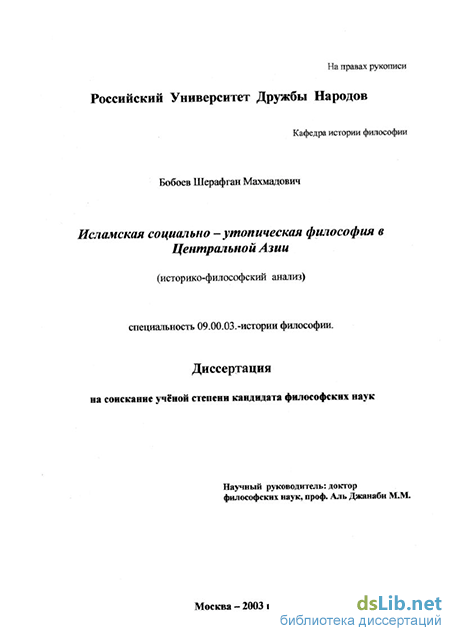 На правах рукописи

Российский Университет Дружбы Народов

Кафедра истории философии

Бобоев Шерафган Махмадович

Исламская социально – утопическая философия в Центральной Азии

(историко-философский анализ)

специальность 09.00.03.-истории философии.

Диссертация

на соискание учёной степени кандидата философских наук

Научный руководитель: доктор философских наук, проф. Аль Джанаби М.М.

Москва – 2003 г

dsLib.net
библиотека диссертаций